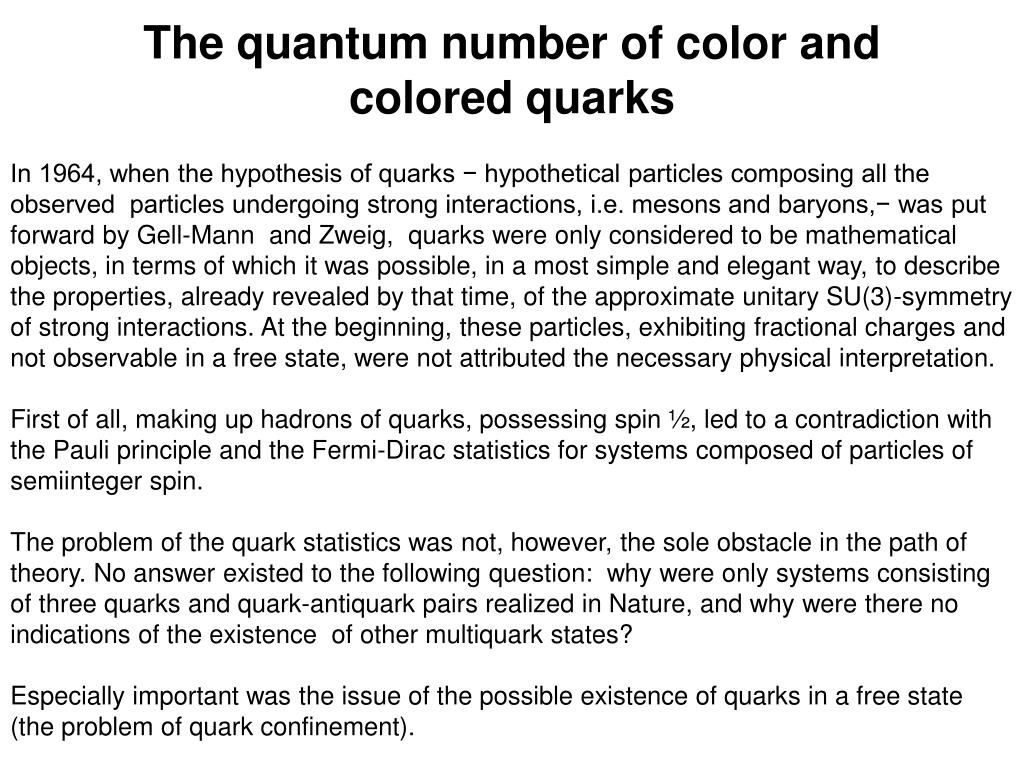 The quantum number of color and colored quarks

In 1964, when the hypothesis of quarks − hypothetical particles composing all the observed particles undergoing strong interactions, i.e. mesons and baryons,− was put forward by Gell-Mann and Zweig, quarks were only considered to be mathematical objects, in terms of which it was possible, in a most simple and elegant way, to describe the properties, already revealed by that time, of the approximate unitary SU(3)-symmetry of strong interactions. At the beginning, these particles, exhibiting fractional charges and not observable in a free state, were not attributed the necessary physical interpretation.

First of all, making up hadrons of quarks, possessing spin ½, led to a contradiction with the Pauli principle and the Fermi-Dirac statistics for systems composed of particles of semiinteger spin.

The problem of the quark statistics was not, however, the sole obstacle in the path of theory. No answer existed to the following question: why were only systems consisting of three quarks and quark-antiquark pairs realized in Nature, and why were there no indications of the existence of other multiquark states?

Especially important was the issue of the possible existence of quarks in a free state (the problem of quark confinement).